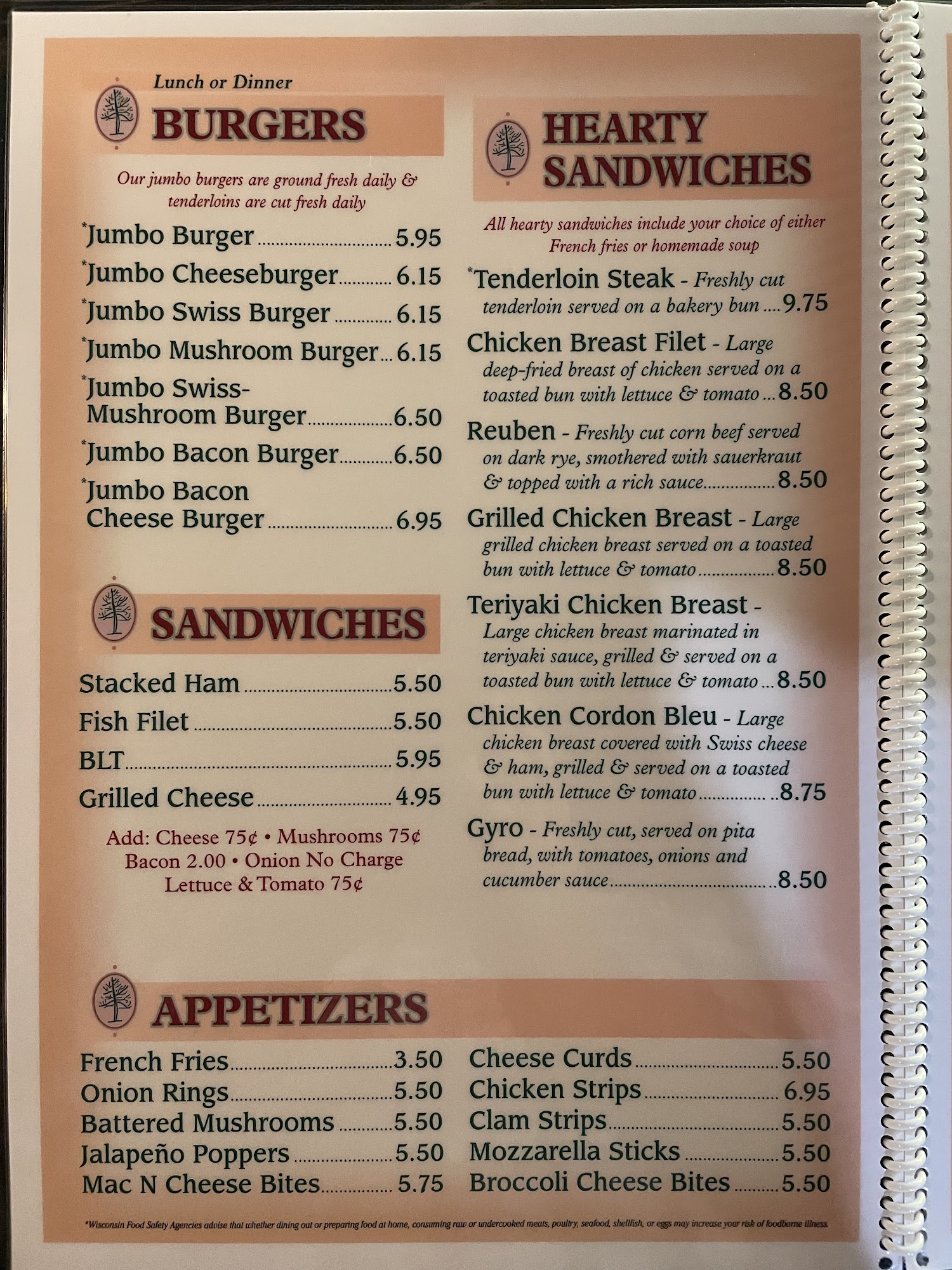 Lunch or Dinner

BURGERS

Our jumbo burgers are ground fresh daily & tenderloins are cut fresh daily

*Jumbo Burger 5.95
*Jumbo Cheeseburger 6.15
*Jumbo Swiss Burger 6.15
*Jumbo Mushroom Burger 6.15
*Jumbo Swiss-Mushroom Burger 6.50
*Jumbo Bacon Burger 6.50
*Jumbo Bacon Cheese Burger 6.95

SANDWICHES

Stacked Ham 5.50
Fish Filet 5.50
BLT 5.95
Grilled Cheese 4.95

Add: Cheese 75¢ • Mushrooms 75¢
Bacon 2.00 • Onion No Charge
Lettuce & Tomato 75¢

HEARTY SANDWICHES

All hearty sandwiches include your choice of either French fries or homemade soup

*Tenderloin Steak - Freshly cut tenderloin served on a bakery bun 9.75

Chicken Breast Filet - Large deep-fried breast of chicken served on a toasted bun with lettuce & tomato 8.50

Reuben - Freshly cut corn beef served on dark rye, smothered with sauerkraut & topped with a rich sauce 8.50

Grilled Chicken Breast - Large grilled chicken breast served on a toasted bun with lettuce & tomato 8.50

Teriyaki Chicken Breast - Large chicken breast marinated in teriyaki sauce, grilled & served on a toasted bun with lettuce & tomato 8.50

Chicken Cordon Bleu - Large chicken breast covered with Swiss cheese & ham, grilled & served on a toasted bun with lettuce & tomato 8.75

Gyro - Freshly cut, served on pita bread, with tomatoes, onions and cucumber sauce 8.50

APPETIZERS

French Fries 3.50
Onion Rings 5.50
Battered Mushrooms 5.50
Jalapeño Poppers 5.50
Mac N Cheese Bites 5.75

Cheese Curds 5.50
Chicken Strips 6.95
Clam Strips 5.50
Mozzarella Sticks 5.50
Broccoli Cheese Bites 5.50

*Wisconsin Food Safety Agencies advise that whether dining out or preparing food at home, consuming raw or undercooked meats, poultry, seafood, shellfish, or eggs may increase your risk of foodborne illness.